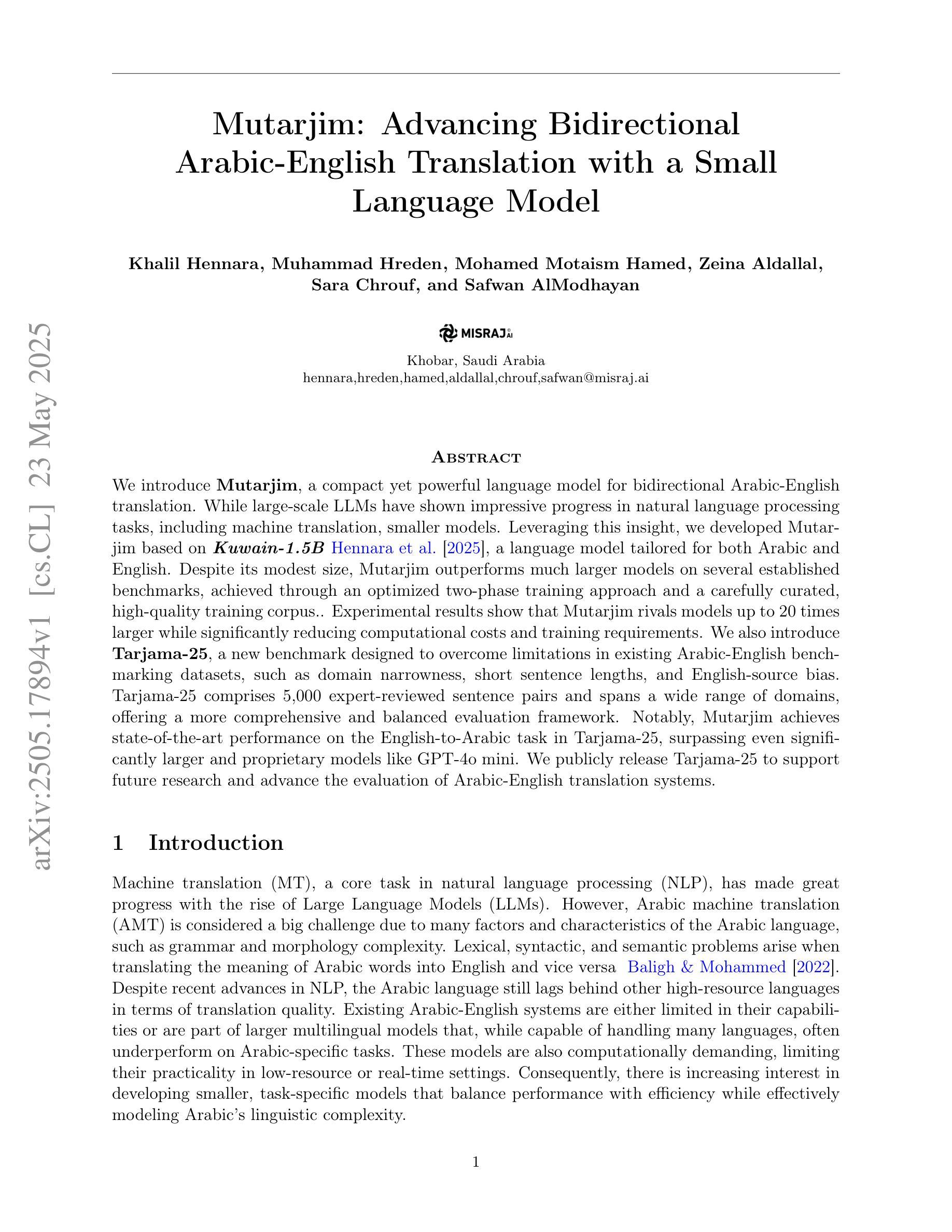 arXiv:2505.17894v1 [cs.CL] 23 May 2025

Mutarjim: Advancing Bidirectional Arabic-English Translation with a Small Language Model

Khalil Hennara, Muhammad Hreden, Mohamed Motaism Hamed, Zeina Aldallal, Sara Chrouf, and Safwan AlModhayan

MISRAJ AI

Khobar, Saudi Arabia
hennara,hreden,hamed,aldallal,chrouf,safwan@misraj.ai

Abstract

We introduce Mutarjim, a compact yet powerful language model for bidirectional Arabic-English translation. While large-scale LLMs have shown impressive progress in natural language processing tasks, including machine translation, smaller models. Leveraging this insight, we developed Mutarjim based on Kuwain-1.5B Hennara et al. [2025], a language model tailored for both Arabic and English. Despite its modest size, Mutarjim outperforms much larger models on several established benchmarks, achieved through an optimized two-phase training approach and a carefully curated, high-quality training corpus.. Experimental results show that Mutarjim rivals models up to 20 times larger while significantly reducing computational costs and training requirements. We also introduce Tarjama-25, a new benchmark designed to overcome limitations in existing Arabic-English benchmarking datasets, such as domain narrowness, short sentence lengths, and English-source bias. Tarjama-25 comprises 5,000 expert-reviewed sentence pairs and spans a wide range of domains, offering a more comprehensive and balanced evaluation framework. Notably, Mutarjim achieves state-of-the-art performance on the English-to-Arabic task in Tarjama-25, surpassing even significantly larger and proprietary models like GPT-4o mini. We publicly release Tarjama-25 to support future research and advance the evaluation of Arabic-English translation systems.

1 Introduction

Machine translation (MT), a core task in natural language processing (NLP), has made great progress with the rise of Large Language Models (LLMs). However, Arabic machine translation (AMT) is considered a big challenge due to many factors and characteristics of the Arabic language, such as grammar and morphology complexity. Lexical, syntactic, and semantic problems arise when translating the meaning of Arabic words into English and vice versa Baligh & Mohammed [2022]. Despite recent advances in NLP, the Arabic language still lags behind other high-resource languages in terms of translation quality. Existing Arabic-English systems are either limited in their capabilities or are part of larger multilingual models that, while capable of handling many languages, often underperform on Arabic-specific tasks. These models are also computationally demanding, limiting their practicality in low-resource or real-time settings. Consequently, there is increasing interest in developing smaller, task-specific models that balance performance with efficiency while effectively modeling Arabic's linguistic complexity.

1